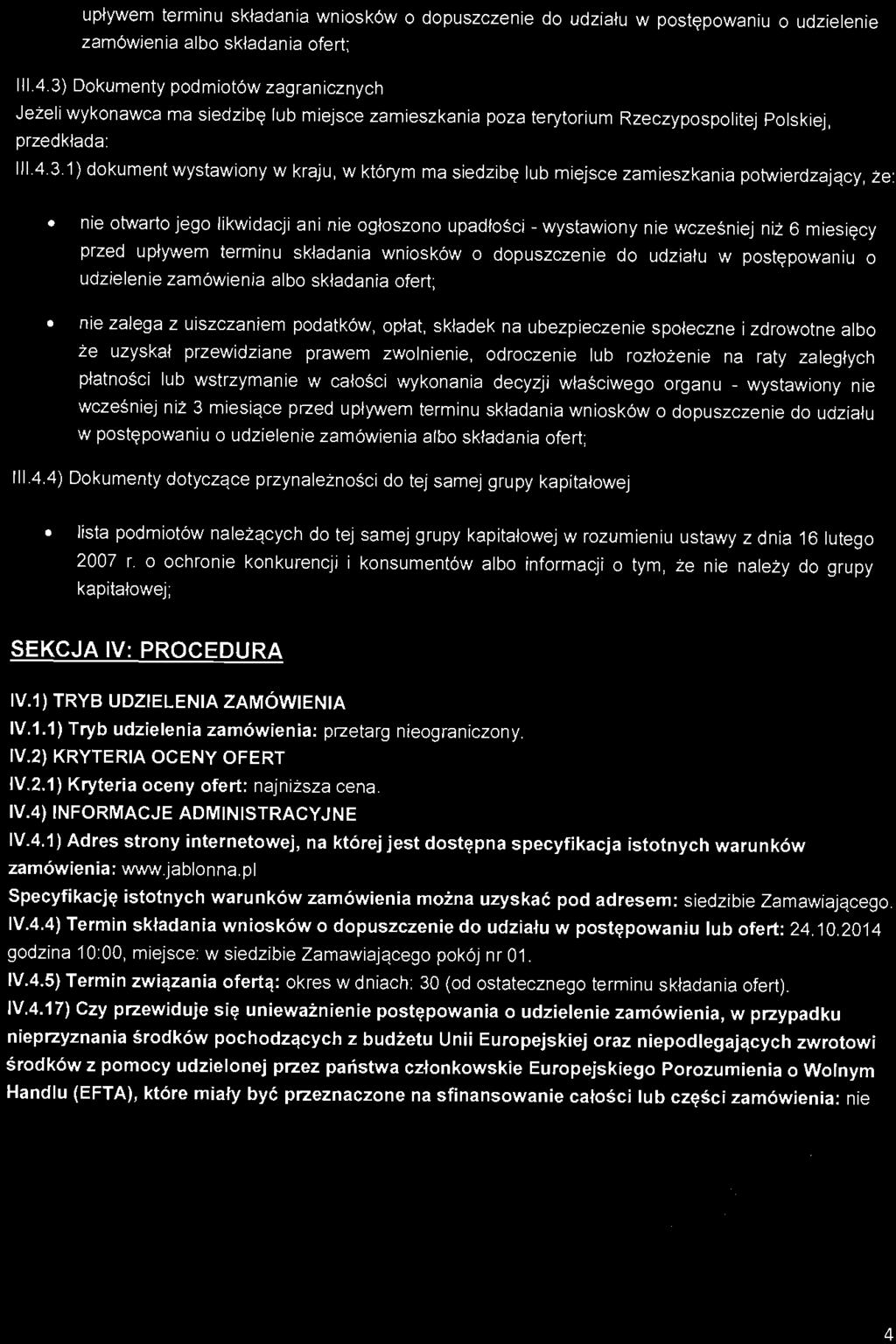 upływem terminu składania wniosków o dopuszczenie do udziału w postępowaniu o udzielenie zamówienia albo składania ofert;

III.4.3) Dokumenty podmiotów zagranicznych
Jeżeli wykonawca ma siedzibę lub miejsce zamieszkania poza terytorium Rzeczypospolitej Polskiej, przedkłada:

III.4.3.1) dokument wystawiony w kraju, w którym ma siedzibę lub miejsce zamieszkania potwierdzający, że:

• nie otwarto jego likwidacji ani nie ogłoszono upadłości - wystawiony nie wcześniej niż 6 miesięcy przed upływem terminu składania wniosków o dopuszczenie do udziału w postępowaniu o udzielenie zamówienia albo składania ofert;

• nie zalega z uiszczaniem podatków, opłat, składek na ubezpieczenie społeczne i zdrowotne albo że uzyskał przewidziane prawem zwolnienie, odroczenie lub rozłożenie na raty zaległych płatności lub wstrzymanie w całości wykonania decyzji właściwego organu - wystawiony nie wcześniej niż 3 miesiące przed upływem terminu składania wniosków o dopuszczenie do udziału w postępowaniu o udzielenie zamówienia albo składania ofert;

III.4.4) Dokumenty dotyczące przynależności do tej samej grupy kapitałowej

• lista podmiotów należących do tej samej grupy kapitałowej w rozumieniu ustawy z dnia 16 lutego 2007 r. o ochronie konkurencji i konsumentów albo informacji o tym, że nie należy do grupy kapitałowej;

SEKCJA IV: PROCEDURA

IV.1) TRYB UDZIELENIA ZAMÓWIENIA
IV.1.1) Tryb udzielenia zamówienia: przetarg nieograniczony.
IV.2) KRYTERIA OCENY OFERT
IV.2.1) Kryteria oceny ofert: najniższa cena.
IV.4) INFORMACJE ADMINISTRACYJNE
IV.4.1) Adres strony internetowej, na której jest dostępna specyfikacja istotnych warunków zamówienia: www.jablonna.pl
Specyfikację istotnych warunków zamówienia można uzyskać pod adresem: siedzibie Zamawiającego.
IV.4.4) Termin składania wniosków o dopuszczenie do udziału w postępowaniu lub ofert: 24.10.2014 godzina 10:00, miejsce: w siedzibie Zamawiającego pokój nr 01.
IV.4.5) Termin związania ofertą: okres w dniach: 30 (od ostatecznego terminu składania ofert).
IV.4.17) Czy przewiduje się unieważnienie postępowania o udzielenie zamówienia, w przypadku nieprzyznania środków pochodzących z budżetu Unii Europejskiej oraz niepodlegających zwrotowi środków z pomocy udzielonej przez państwa członkowskie Europejskiego Porozumienia o Wolnym Handlu (EFTA), które miały być przeznaczone na sfinansowanie całości lub części zamówienia: nie

4